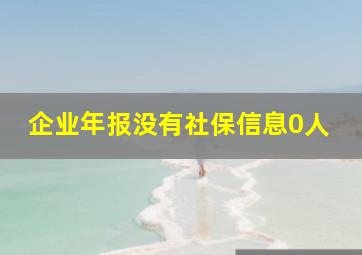 企业年报没有社保信息0人